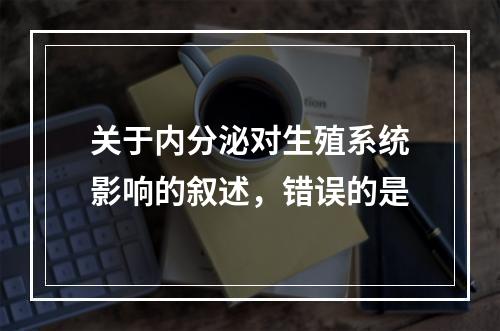 关于内分泌对生殖系统影响的叙述，错误的是